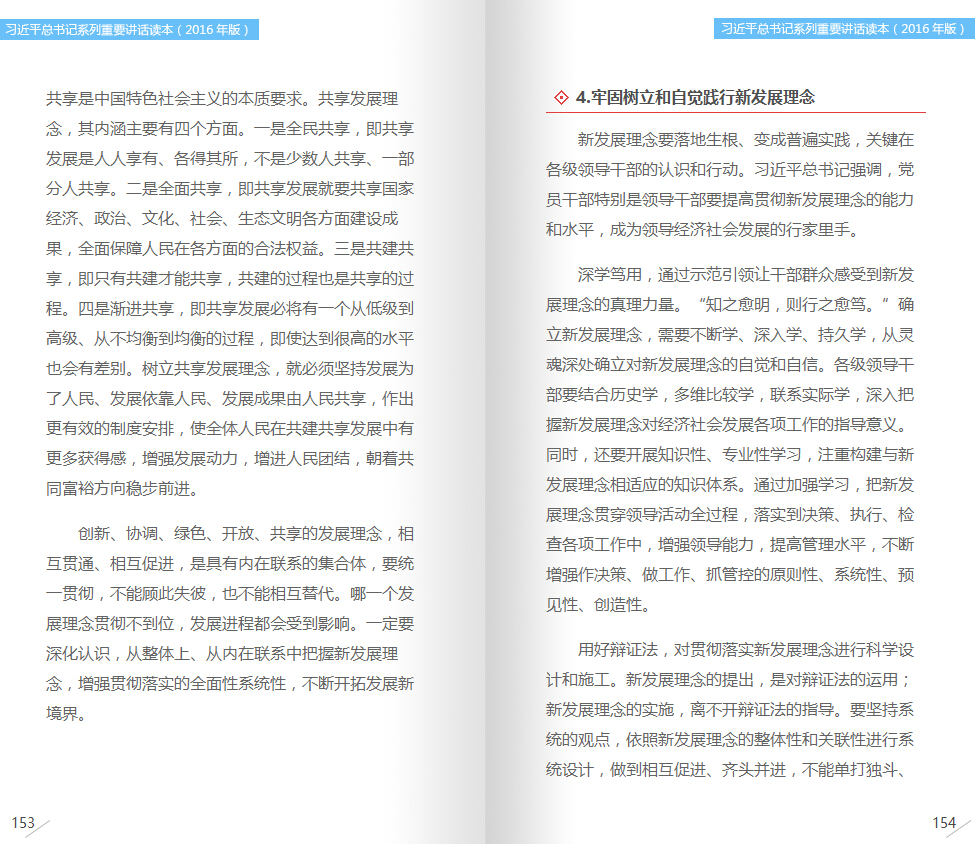 习近平总书记系列重要讲话读本（2016 年版）

共享是中国特色社会主义的本质要求。共享发展理念，其内涵主要有四个方面。一是全民共享，即共享发展是人人享有、各得其所，不是少数人共享、一部分人共享。二是全面共享，即共享发展就要共享国家经济、政治、文化、社会、生态文明各方面建设成果，全面保障人民在各方面的合法权益。三是共建共享，即只有共建才能共享，共建的过程也是共享的过程。四是渐进共享，即共享发展必将有一个从低级到高级、从不均衡到均衡的过程，即使达到很高的水平也会有差别。树立共享发展理念，就必须坚持发展为了人民、发展依靠人民、发展成果由人民共享，作出更有效的制度安排，使全体人民在共建共享发展中有更多获得感，增强发展动力，增进人民团结，朝着共同富裕方向稳步前进。

创新、协调、绿色、开放、共享的发展理念，相互贯通、相互促进，是具有内在联系的集合体，要统一贯彻，不能顾此失彼，也不能相互替代。哪一个发展理念贯彻不到位，发展进程都会受到影响。一定要深化认识，从整体上、从内在联系中把握新发展理念，增强贯彻落实的全面性系统性，不断开拓发展新境界。

153

习近平总书记系列重要讲话读本（2016 年版）

4.牢固树立和自觉践行新发展理念

新发展理念要落地生根、变成普遍实践，关键在各级领导干部的认识和行动。习近平总书记强调，党员干部特别是领导干部要提高贯彻新发展理念的能力和水平，成为领导经济社会发展的行家里手。

深学笃用，通过示范引领让干部群众感受到新发展理念的真理力量。“知之愈明，则行之愈笃。”确立新发展理念，需要不断学、深入学、持久学，从灵魂深处确立对新发展理念的自觉和自信。各级领导干部要结合历史学，多维比较学，联系实际学，深入把握新发展理念对经济社会发展各项工作的指导意义。同时，还要开展知识性、专业性学习，注重构建与新发展理念相适应的知识体系。通过加强学习，把新发展理念贯穿领导活动全过程，落实到决策、执行、检查各项工作中，增强领导能力，提高管理水平，不断增强作决策、做工作、抓管控的原则性、系统性、预见性、创造性。

用好辩证法，对贯彻落实新发展理念进行科学设计和施工。新发展理念的提出，是对辩证法的运用；新发展理念的实施，离不开辩证法的指导。要坚持系统的观点，依照新发展理念的整体性和关联性进行系统设计，做到相互促进、齐头并进，不能单打独斗、

154